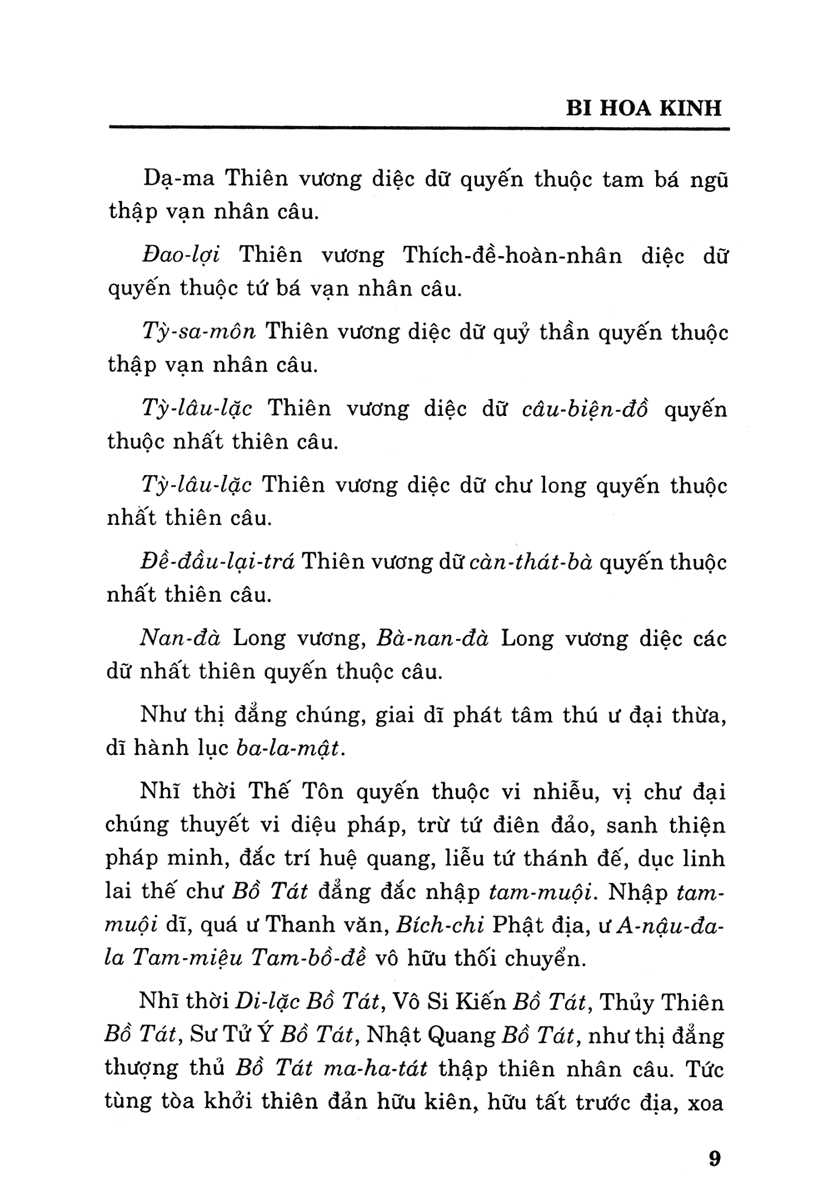 BI HOA KINH

Dạ-ma Thiên vương diệc dữ quyến thuộc tam bá ngũ thập vạn nhân câu.

Đao-lợi Thiên vương Thích-đề-hoàn-nhân diệc dữ quyến thuộc tứ bá vạn nhân câu.

Tỳ-sa-môn Thiên vương diệc dữ quỷ thần quyến thuộc thập vạn nhân câu.

Tỳ-lâu-lặc Thiên vương diệc dữ câu-biện-đồ quyến thuộc nhất thiên câu.

Tỳ-lâu-lặc Thiên vương diệc dữ chư long quyến thuộc nhất thiên câu.

Đề-đầu-lại-trá Thiên vương dữ càn-thát-bà quyến thuộc nhất thiên câu.

Nan-đà Long vương, Bà-nan-đà Long vương diệc các dữ nhất thiên quyến thuộc câu.

Như thị đẳng chúng, giai dĩ phát tâm thú ư đại thừa, dĩ hành lục ba-la-mật.

Nhĩ thời Thế Tôn quyến thuộc vi nhiễu, vị chư đại chúng thuyết vi diệu pháp, trừ tứ điên đảo, sanh thiện pháp minh, đắc trí huệ quang, liễu tứ thánh đế, dục linh lai thế chư Bồ Tát đẳng đắc nhập tam-muội. Nhập tam-muội dĩ, quá ư Thanh văn, Bích-chi Phật địa, ư A-nậu-đa-la Tam-miệu Tam-bồ-đề vô hữu thối chuyển.

Nhĩ thời Di-lặc Bồ Tát, Vô Si Kiến Bồ Tát, Thủy Thiên Bồ Tát, Sư Tử Ý Bồ Tát, Nhật Quang Bồ Tát, như thị đẳng thượng thủ Bồ Tát ma-ha-tát thập thiên nhân câu. Tức tùng tòa khởi thiên đản hữu kiên, hữu tất trước địa, xoa

9